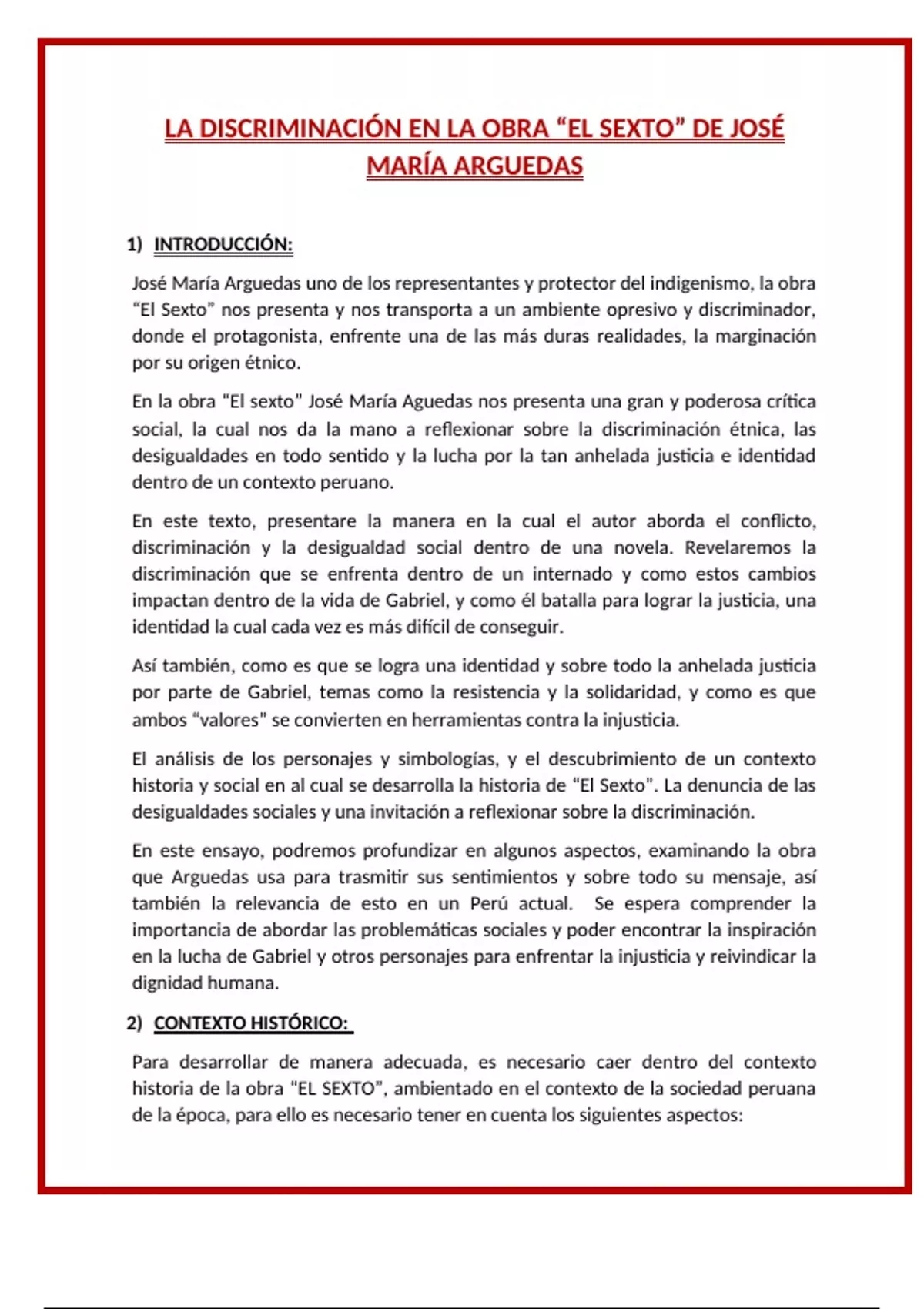 LA DISCRIMINACIÓN EN LA OBRA “EL SEXTO” DE JOSÉ MARÍA ARGUEDAS

1) INTRODUCCIÓN:

José María Arguedas uno de los representantes y protector del indigenismo, la obra “El Sexto” nos presenta y nos transporta a un ambiente opresivo y discriminador, donde el protagonista, enfrente una de las más duras realidades, la marginación por su origen étnico.

En la obra “El sexto” José María Aguedas nos presenta una gran y poderosa crítica social, la cual nos da la mano a reflexionar sobre la discriminación étnica, las desigualdades en todo sentido y la lucha por la tan anhelada justicia e identidad dentro de un contexto peruano.

En este texto, presentare la manera en la cual el autor aborda el conflicto, discriminación y la desigualdad social dentro de una novela. Revelaremos la discriminación que se enfrenta dentro de un internado y como estos cambios impactan dentro de la vida de Gabriel, y como él batalla para lograr la justicia, una identidad la cual cada vez es más difícil de conseguir.

Así también, como es que se logra una identidad y sobre todo la anhelada justicia por parte de Gabriel, temas como la resistencia y la solidaridad, y como es que ambos “valores” se convierten en herramientas contra la injusticia.

El análisis de los personajes y simbologías, y el descubrimiento de un contexto historia y social en al cual se desarrolla la historia de “El Sexto”. La denuncia de las desigualdades sociales y una invitación a reflexionar sobre la discriminación.

En este ensayo, podremos profundizar en algunos aspectos, examinando la obra que Arguedas usa para trasmitir sus sentimientos y sobre todo su mensaje, así también la relevancia de esto en un Perú actual. Se espera comprender la importancia de abordar las problemáticas sociales y poder encontrar la inspiración en la lucha de Gabriel y otros personajes para enfrentar la injusticia y reivindicar la dignidad humana.

2) CONTEXTO HISTÓRICO:

Para desarrollar de manera adecuada, es necesario caer dentro del contexto historia de la obra “EL SEXTO”, ambientado en el contexto de la sociedad peruana de la época, para ello es necesario tener en cuenta los siguientes aspectos: